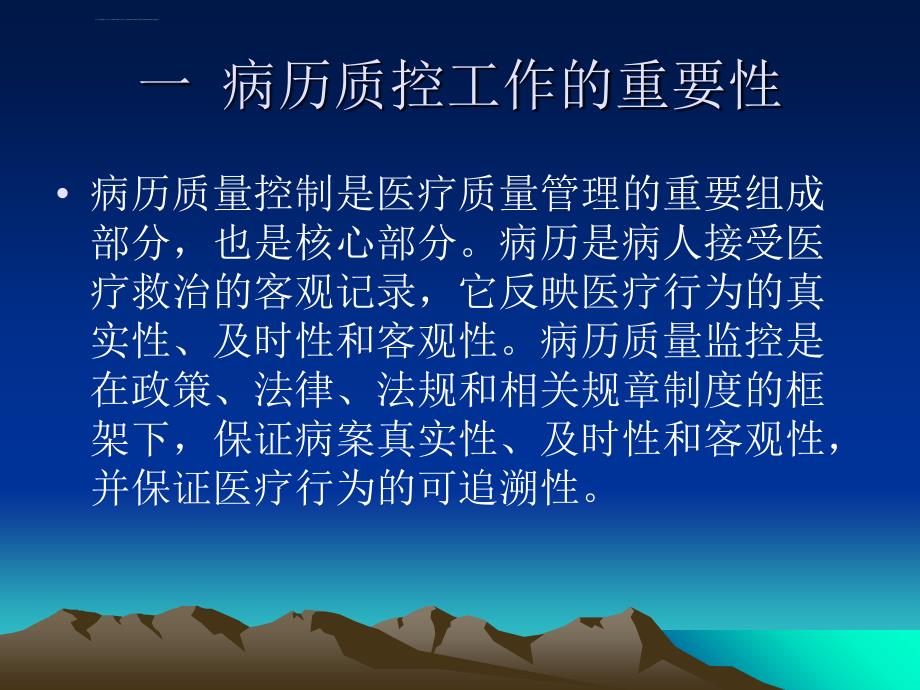 一 病历质控工作的重要性

• 病历质量控制是医疗质量管理的重要组成部分，也是核心部分。病历是病人接受医疗救治的客观记录，它反映医疗行为的真实性、及时性和客观性。病历质量监控是在政策、法律、法规和相关规章制度的框架下，保证病案真实性、及时性和客观性，并保证医疗行为的可追溯性。